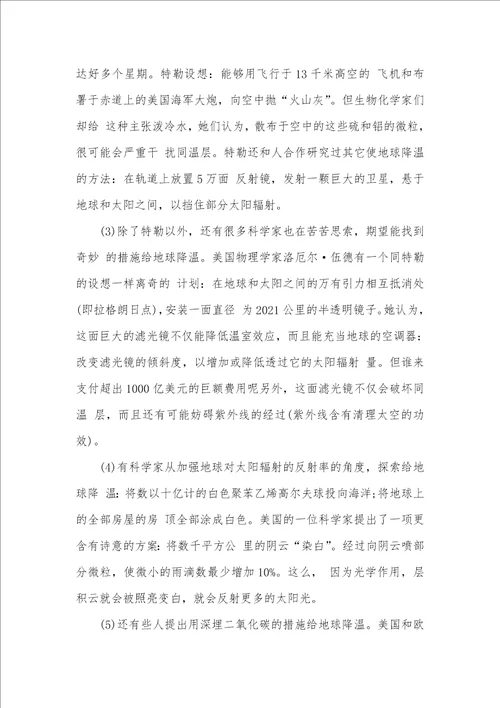 达好多个星期。特勒设想：能够用飞行于 13 千米高空的 飞机和布署于赤道上的美国海军大炮，向空中抛“火山灰”。但生物化学家们却给 这种主张泼冷水，她们认为，散布于空中的这些硫和铝的微粒，很可能会严重干 扰同温层。特勒还和人合作研究过其它使地球降温的方法：在轨道上放置 5 万面 反射镜，发射一颗巨大的卫星，悬于地球和太阳之间，以挡住部分太阳辐射。

(3)除了特勒以外，还有很多科学家也在苦苦思索，期望能找到奇妙 的措施给地球降温。美国物理学家洛厄尔·伍德有一个同特勒的设想一样离奇的 计划：在地球和太阳之间的万有引力相互抵消处(即拉格朗日点)，安装一面直径 为 2021 公里的半透明镜子。她认为，这面巨大的滤光镜不仅能降低温室效应，而且能充当地球的空调器：改变滤光镜的倾斜度，以增加或降低透过它的太阳辐射 量。但谁来支付超出 1000 亿美元的巨额费用呢另外，这面滤光镜不仅会破坏同温 层，而且还有可能妨碍紫外线的经过(紫外线含有清理太空的功效)。

(4)有科学家从加强地球对太阳辐射的反射率的角度，探索给地球降 温：将数以十亿计的白色聚苯乙烯高尔夫球投向海洋;将地球上的全部房屋的房 顶全部涂成白色。美国的一位科学家提出了一项更含有诗意的方案：将数千平方公 里的阴云“染白”。经过向阴云喷部分微粒，使微小的雨滴数最少增加 10%。这么， 因为光学作用，层积云就会被照亮变白，就会反射更多的太阳光。

(5)还有些人提出用深埋二氧化碳的措施给地球降温。美国和欧